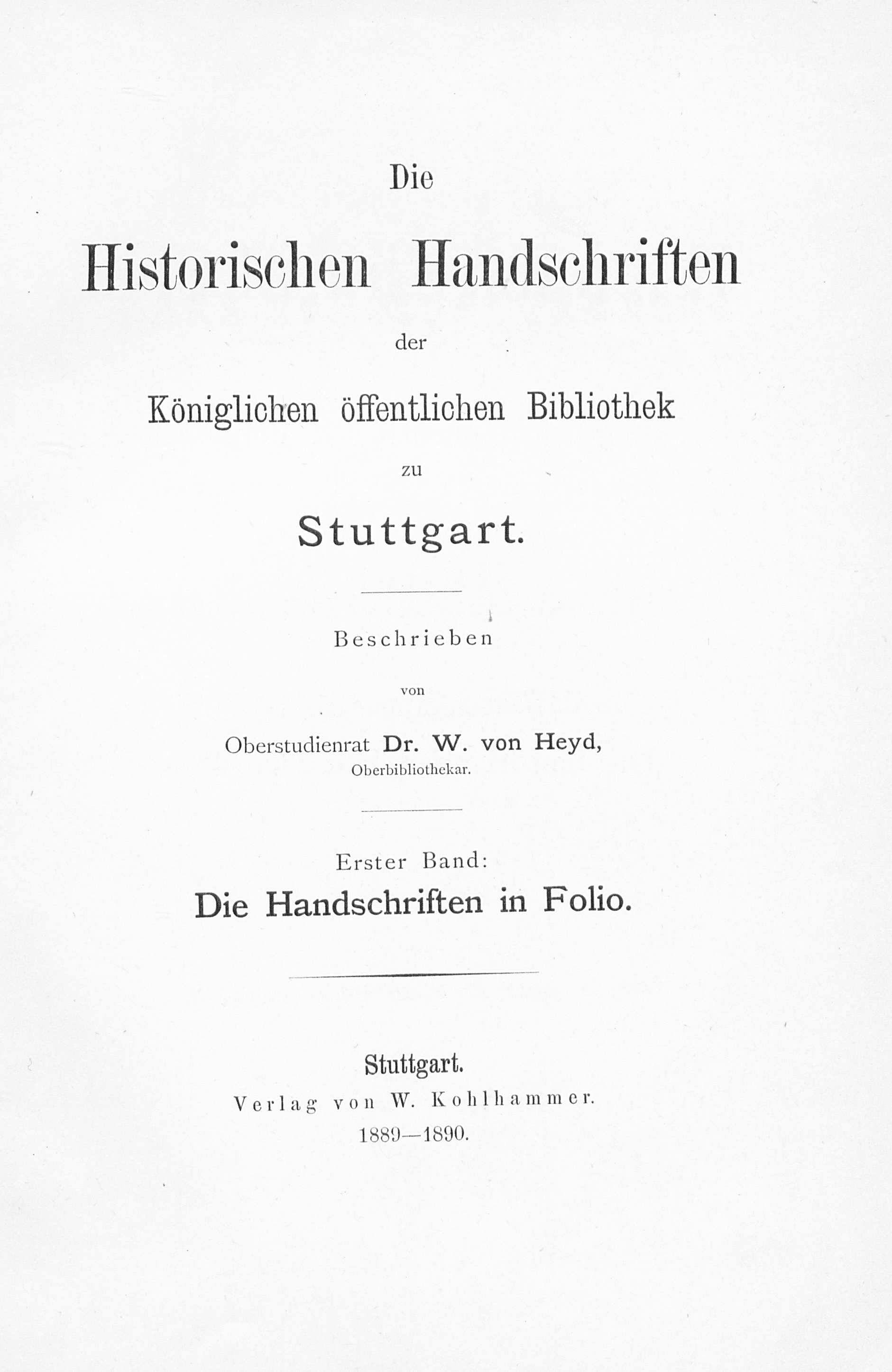 Die

Historischen Handschriften

der

Königlichen öffentlichen Bibliothek

zu

Stuttgart.

Beschrieben

von

Oberstudienrat Dr. W. von Heyd,
Oberbibliothekar.

Erster Band:

Die Handschriften in Folio.

Stuttgart.
Verlag von W. Kohlhammer.
1889—1890.